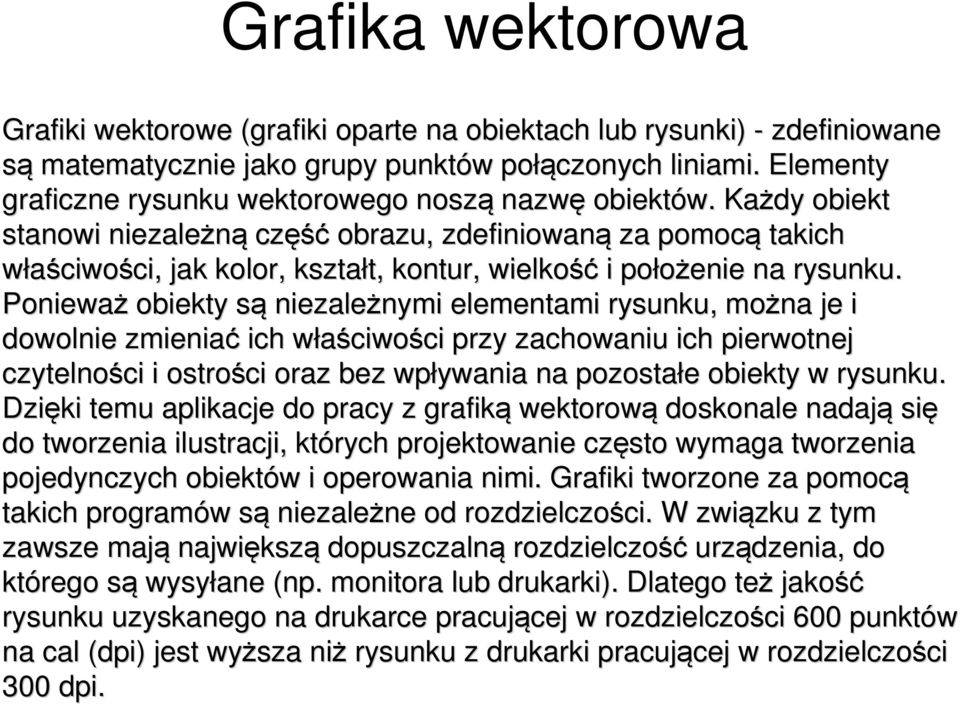 Grafika wektorowa

Grafiki wektorowe (grafiki oparte na obiektach lub rysunki) - zdefiniowane są matematycznie jako grupy punktów połączonych liniami. Elementy graficzne rysunku wektorowego noszą nazwę obiektów. Każdy obiekt stanowi niezależną część obrazu, zdefiniowaną za pomocą takich właściwości, jak kolor, kształt, kontur, wielkość i położenie na rysunku. Ponieważ obiekty są niezależnymi elementami rysunku, można je i dowolnie zmieniać ich właściwości przy zachowaniu ich pierwotnej czytelności i ostrości oraz bez wpływania na pozostałe obiekty w rysunku. Dzięki temu aplikacje do pracy z grafiką wektorową doskonale nadają się do tworzenia ilustracji, których projektowanie często wymaga tworzenia pojedynczych obiektów i operowania nimi. Grafiki tworzone za pomocą takich programów są niezależne od rozdzielczości. W związku z tym zawsze mają największą dopuszczalną rozdzielczość urządzenia, do którego są wysyłane (np. monitora lub drukarki). Dlatego też jakość rysunku uzyskanego na drukarce pracującej w rozdzielczości 600 punktów na cal (dpi) jest wyższa niż rysunku z drukarki pracującej w rozdzielczości 300 dpi.